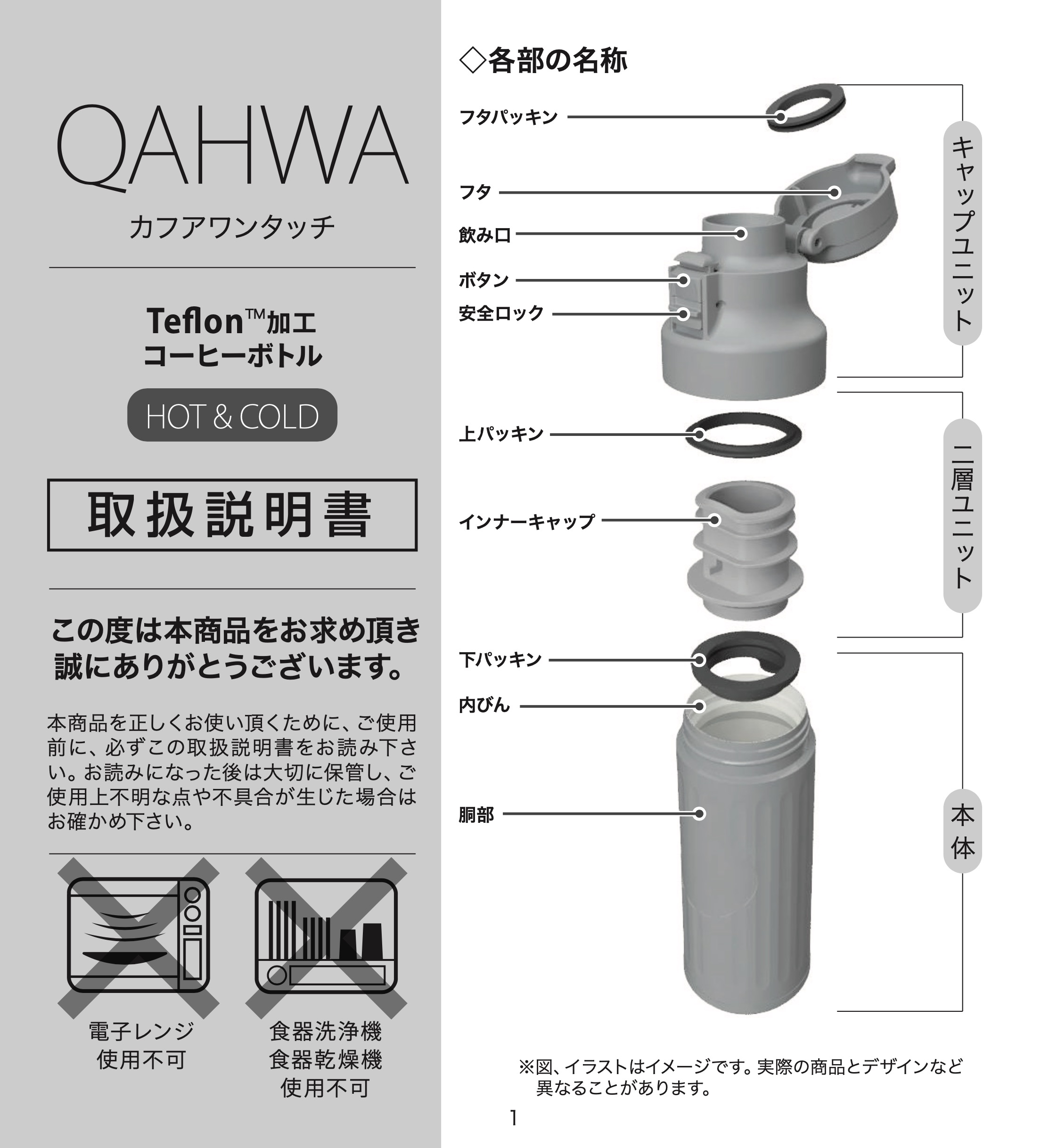 QAHWA
カフアワンタッチ

Teflon™加工
コーヒーボトル

HOT & COLD

取扱説明書

この度は本商品をお求め頂き誠にありがとうございます。

本商品を正しくお使い頂くために、ご使用前に、必ずこの取扱説明書をお読み下さい。お読みになった後は大切に保管し、ご使用上不明な点や不具合が生じた場合はお確かめ下さい。

電子レンジ
使用不可

食器洗浄機
食器乾燥機
使用不可

◇各部の名称

フタパッキン
フタ
飲み口
ボタン
安全ロック
キャップユニット

上パッキン
インナーキャップ
二層ユニット

下パッキン
内びん
胴部
本体

※図、イラストはイメージです。実際の商品とデザインなど異なることがあります。

1